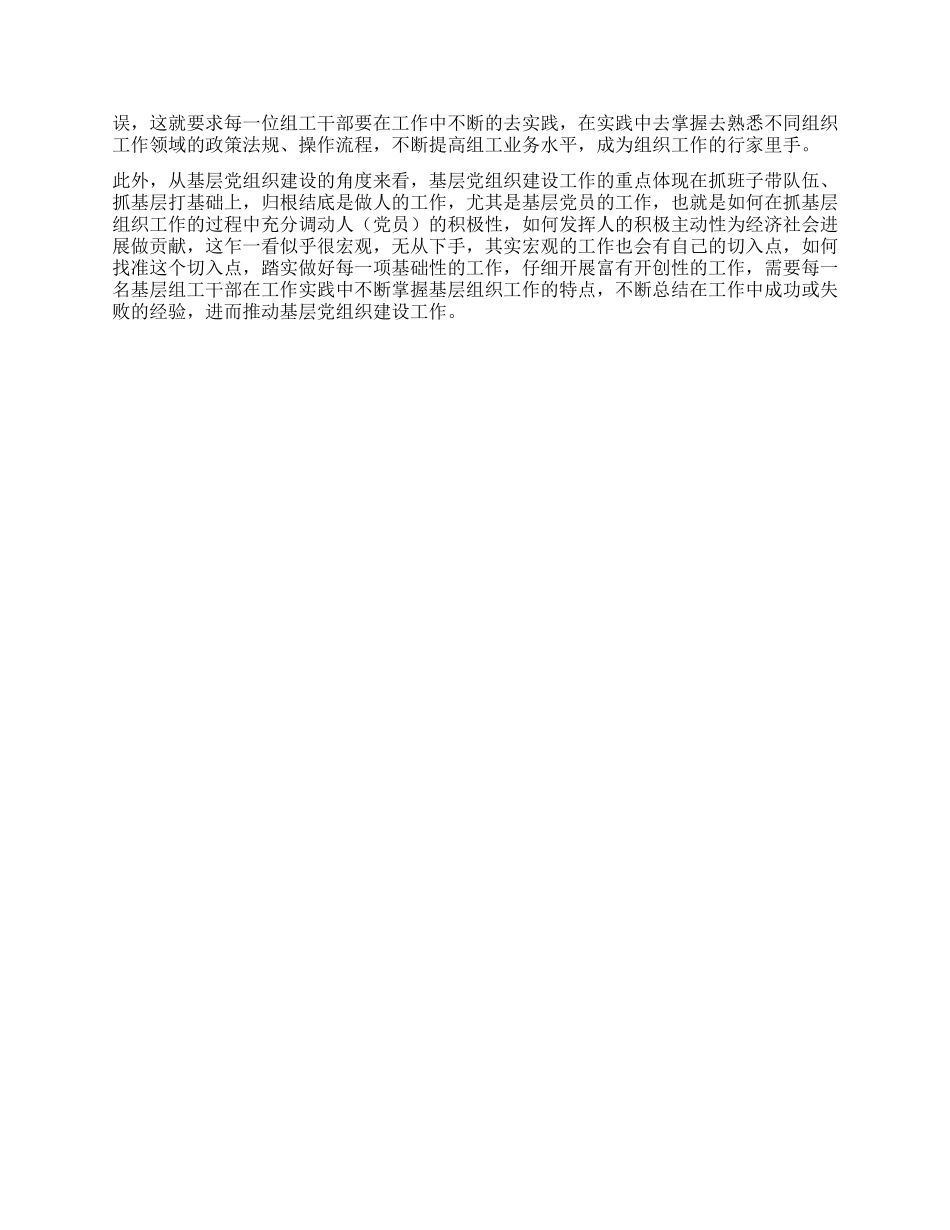 误，这就要求每一位组工干部要在工作中不断的去实践，在实践中去掌握去熟悉不同组织工作领域的政策法规、操作流程，不断提高组工业务水平，成为组织工作的行家里手。

此外，从基层党组织建设的角度来看，基层党组织建设工作的重点体现在抓班子带队伍、抓基层打基础上，归根结底是做人的工作，尤其是基层党员的工作，也就是如何在抓基层组织工作的过程中充分调动人（党员）的积极性，如何发挥人的积极主动性为经济社会进展做贡献，这乍一看似乎很宏观，无从下手，其实宏观的工作也会有自己的切入点，如何找准这个切入点，踏实做好每一项基础性的工作，仔细开展富有开创性的工作，需要每一名基层组工干部在工作实践中不断掌握基层组织工作的特点，不断总结在工作中成功或失败的经验，进而推动基层党组织建设工作。